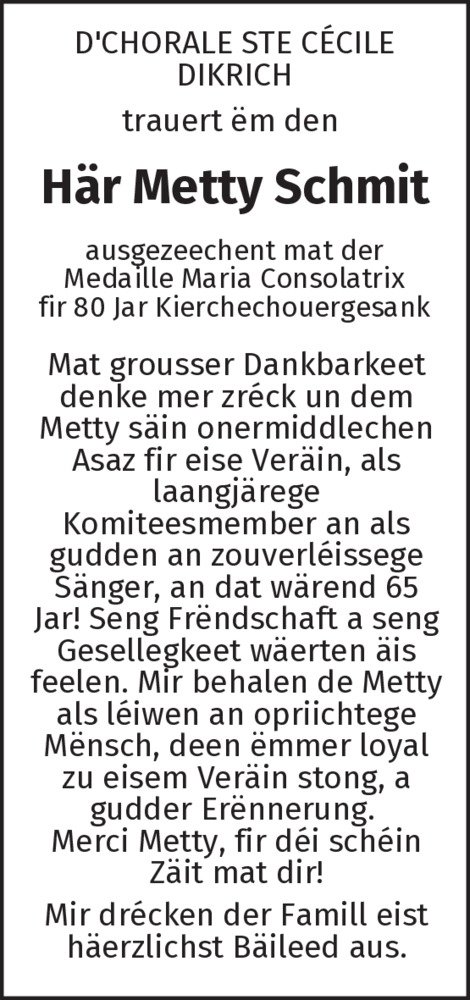 D'CHORALE STE CÉCILE
DIKRICH

trauert ëm den

Här Metty Schmit

ausgezeechent mat der
Medaille Maria Consolatrix
fir 80 Jar Kierchechouergesank

Mat grousser Dankbarkeet denke mer zréck un dem Metty säin onermiddlechen Asaz fir eise Veräin, als laangjärege Komiteesmember an als gudden an zouverléissege Sänger, an dat wärend 65 Jar! Seng Frëndschaft a seng Gesellegkeet wäerten äis feelen. Mir behalen de Metty als léiwen an opriichtege Mënsch, deen ëmmer loyal zu eisem Veräin stong, a gudder Erënnerung. Merci Metty, fir déi schéin Zäit mat dir!

Mir drécken der Famill eist häerzlichst Bäileed aus.